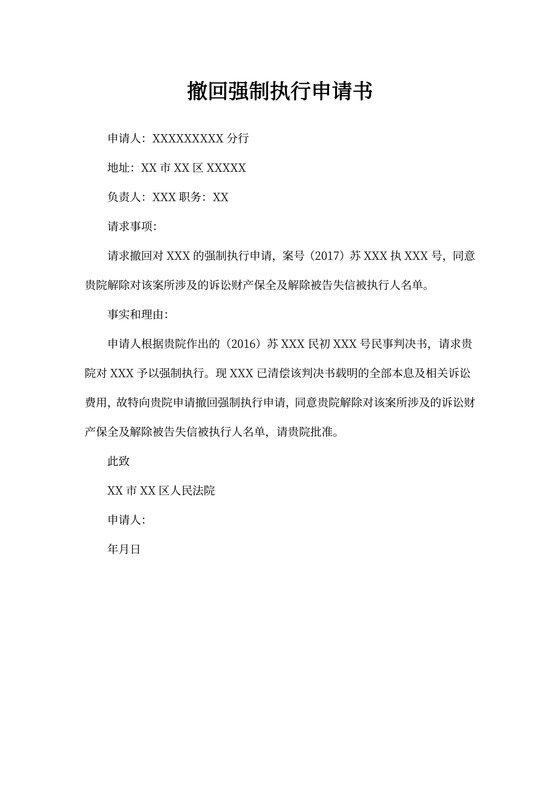 撤回强制执行申请书

申请人：XXXXXXXXX 分行

地址：XX 市 XX 区 XXXXX

负责人：XXX 职务：XX

请求事项：

请求撤回对 XXX 的强制执行申请，案号（2017）苏 XXX 执 XXX 号，同意贵院解除对该案所涉及的诉讼财产保全及解除被告失信被执行人名单。

事实和理由：

申请人根据贵院作出的（2016）苏 XXX 民初 XXX 号民事判决书，请求贵院对 XXX 予以强制执行。现 XXX 已清偿该判决书载明的全部本息及相关诉讼费用，故特向贵院申请撤回强制执行申请，同意贵院解除对该案所涉及的诉讼财产保全及解除被告失信被执行人名单，请贵院批准。

此致

XX 市 XX 区人民法院

申请人：

年月日